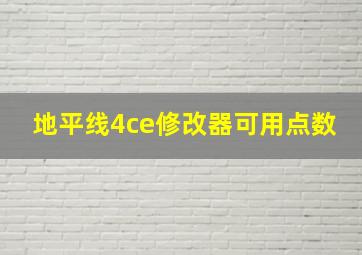 地平线4ce修改器可用点数